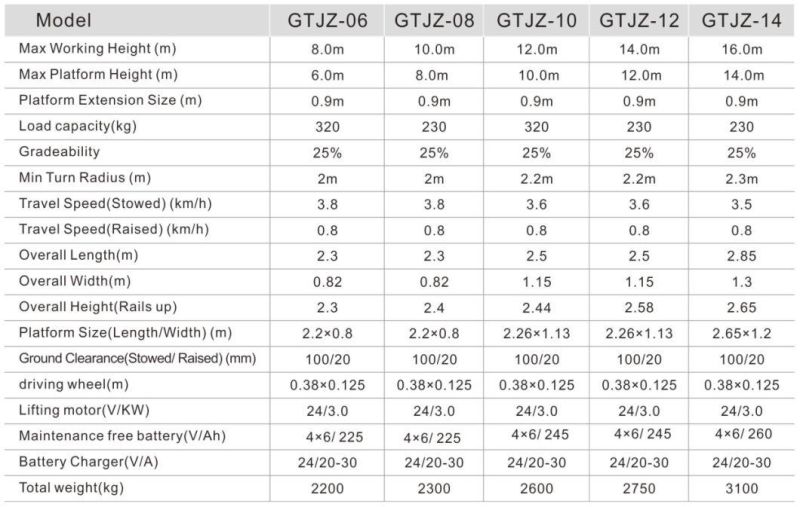 | Model | GTJZ-06 | GTJZ-08 | GTJZ-10 | GTJZ-12 | GTJZ-14 |
|---|---|---|---|---|---|
| Max Working Height (m) | 8.0m | 10.0m | 12.0m | 14.0m | 16.0m |
| Max Platform Height (m) | 6.0m | 8.0m | 10.0m | 12.0m | 14.0m |
| Platform Extension Size (m) | 0.9m | 0.9m | 0.9m | 0.9m | 0.9m |
| Load capacity(kg) | 320 | 230 | 320 | 230 | 230 |
| Gradeability | 25% | 25% | 25% | 25% | 25% |
| Min Turn Radius (m) | 2m | 2m | 2.2m | 2.2m | 2.3m |
| Travel Speed(Stowed) (km/h) | 3.8 | 3.8 | 3.6 | 3.6 | 3.5 |
| Travel Speed(Raised) (km/h) | 0.8 | 0.8 | 0.8 | 0.8 | 0.8 |
| Overall Length(m) | 2.3 | 2.3 | 2.5 | 2.5 | 2.85 |
| Overall Width(m) | 0.82 | 0.82 | 1.15 | 1.15 | 1.3 |
| Overall Height(Rails up) | 2.3 | 2.4 | 2.44 | 2.58 | 2.65 |
| Platform Size(Length/Width) (m) | 2.2×0.8 | 2.2×0.8 | 2.26×1.13 | 2.26×1.13 | 2.65×1.2 |
| Ground Clearance(Stowed/ Raised) (mm) | 100/20 | 100/20 | 100/20 | 100/20 | 100/20 |
| driving wheel(m) | 0.38×0.125 | 0.38×0.125 | 0.38×0.125 | 0.38×0.125 | 0.38×0.125 |
| Lifting motor(V/KW) | 24/3.0 | 24/3.0 | 24/3.0 | 24/3.0 | 24/3.0 |
| Maintenance free battery(V/Ah) | 4×6/ 225 | 4×6/ 225 | 4×6/ 245 | 4×6/ 245 | 4×6/ 260 |
| Battery Charger(V/A) | 24/20-30 | 24/20-30 | 24/20-30 | 24/20-30 | 24/20-30 |
| Total weight(kg) | 2200 | 2300 | 2600 | 2750 | 3100 |